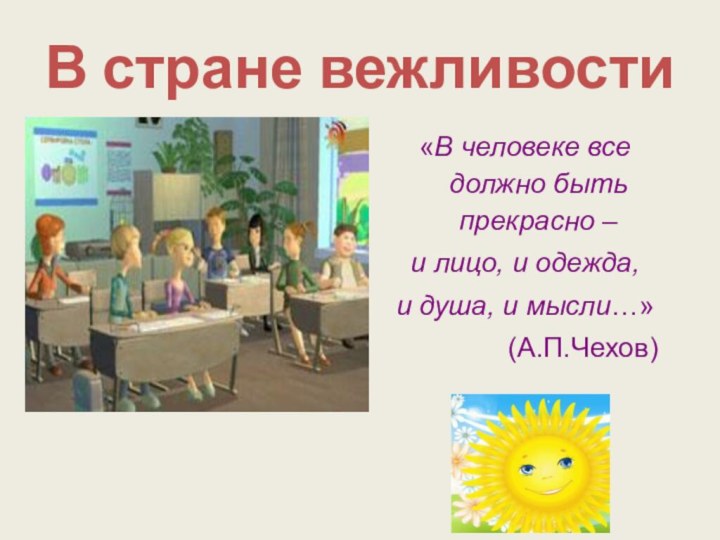 В стране вежливости

«В человеке все должно быть прекрасно –
и лицо, и одежда,
и душа, и мысли…»
(А.П.Чехов)